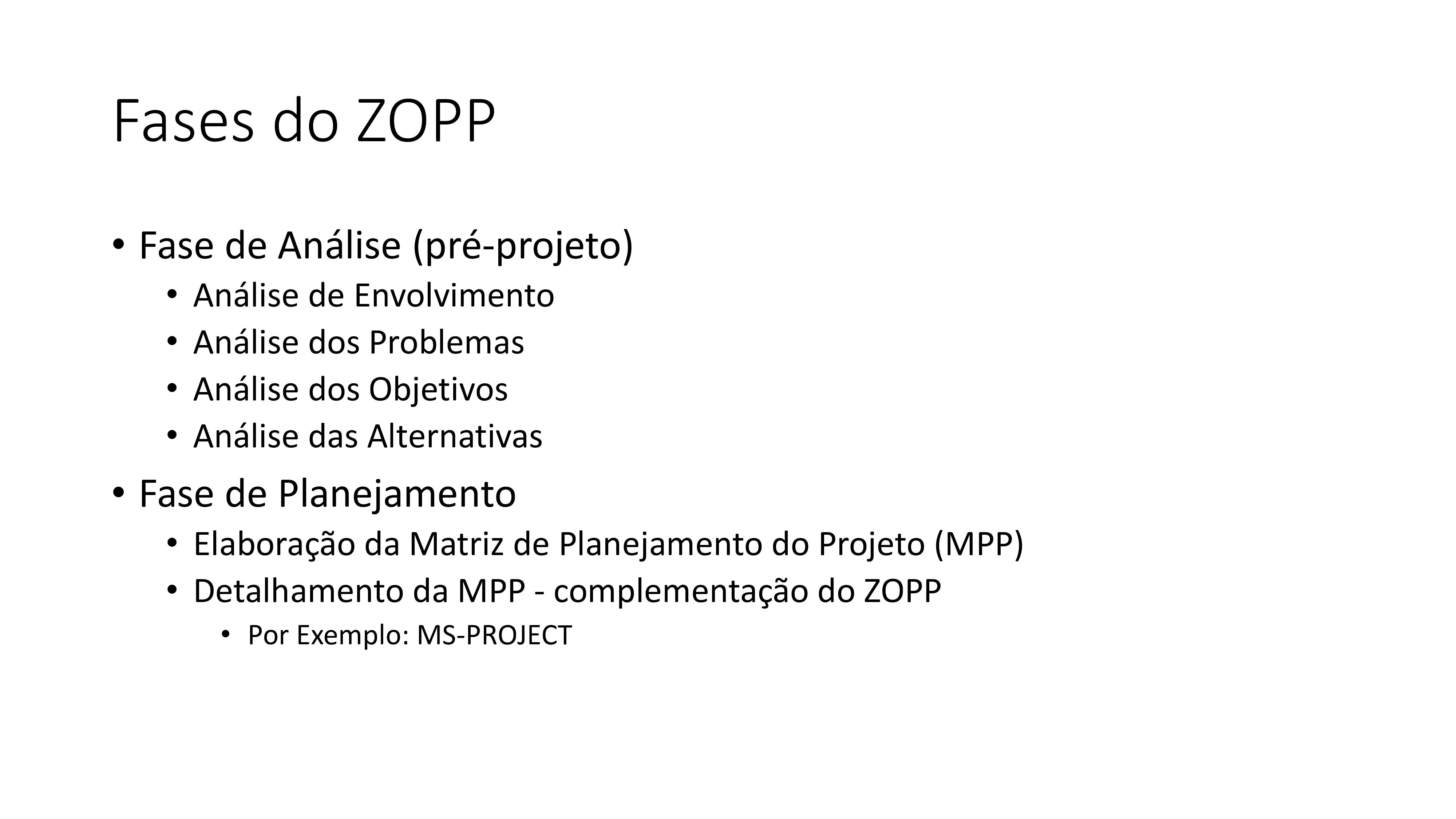 Fases do ZOPP

• Fase de Análise (pré-projeto)
  • Análise de Envolvimento
  • Análise dos Problemas
  • Análise dos Objetivos
  • Análise das Alternativas
• Fase de Planejamento
  • Elaboração da Matriz de Planejamento do Projeto (MPP)
  • Detalhamento da MPP - complementação do ZOPP
    • Por Exemplo: MS-PROJECT